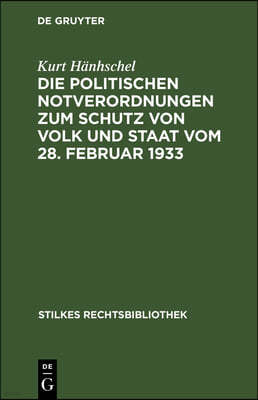 DE GRUYTER

Kurt Hänhschel
DIE POLITISCHEN NOTVERORDNUNGEN ZUM SCHUTZ VON VOLK UND STAAT VOM 28. FEBRUAR 1933

STILKES RECHTSBIBLIOTHEK

DE
G